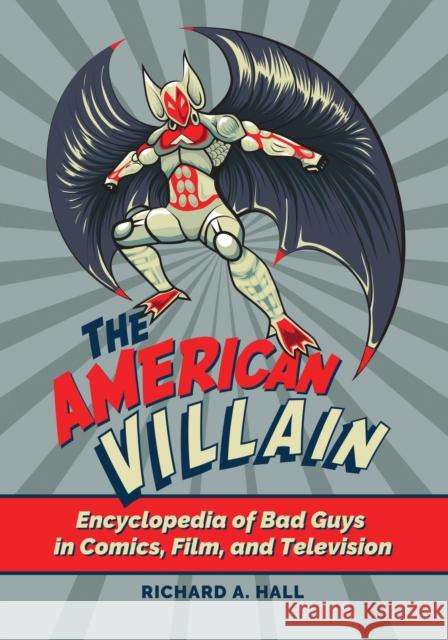 THE AMERICAN VILLAIN

Encyclopedia of Bad Guys in Comics, Film, and Television

RICHARD A. HALL